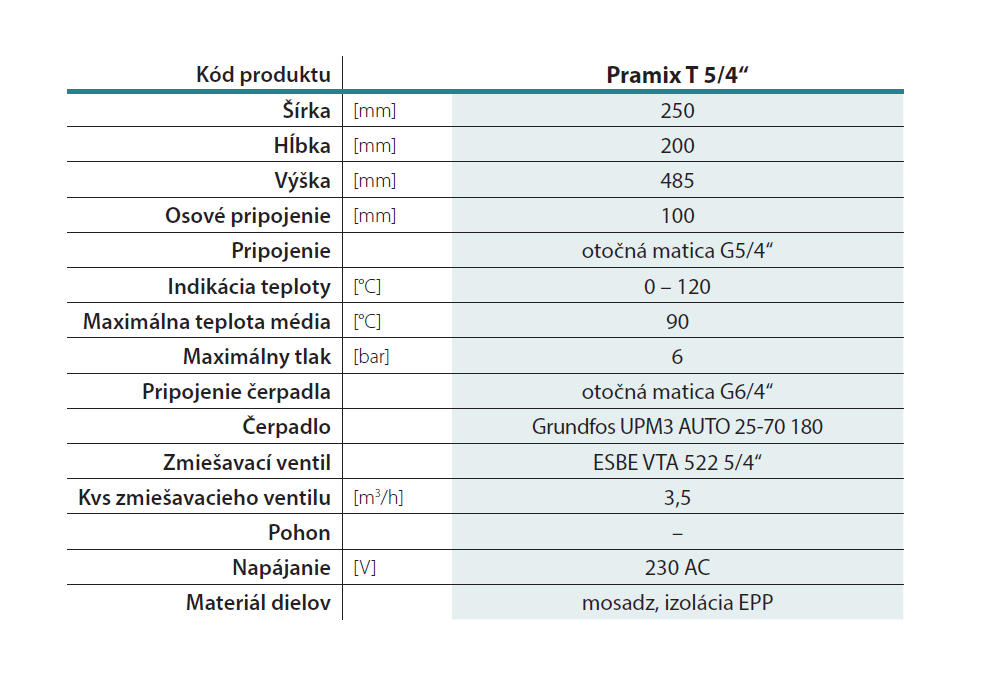 | Kód produktu | | Pramix T 5/4“ |
|---|---|---|
| Šírka | [mm] | 250 |
| Hĺbka | [mm] | 200 |
| Výška | [mm] | 485 |
| Osové pripojenie | [mm] | 100 |
| Pripojenie | | otočná matica G5/4“ |
| Indikácia teploty | [°C] | 0 – 120 |
| Maximálna teplota média | [°C] | 90 |
| Maximálny tlak | [bar] | 6 |
| Pripojenie čerpadla | | otočná matica G6/4“ |
| Čerpadlo | | Grundfos UPM3 AUTO 25-70 180 |
| Zmiešavací ventil | | ESBE VTA 522 5/4“ |
| Kvs zmiešavacieho ventilu | [$m^3$/h] | 3,5 |
| Pohon | | – |
| Napájanie | [V] | 230 AC |
| Materiál dielov | | mosadz, izolácia EPP |